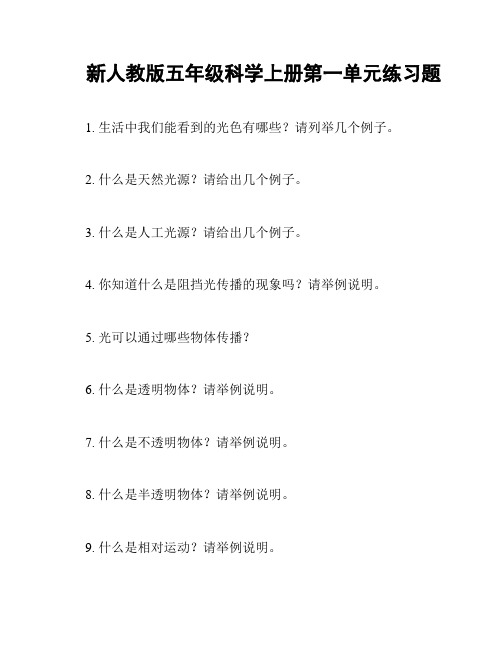 新人教版五年级科学上册第一单元练习题

1. 生活中我们能看到的光色有哪些？请列举几个例子。

2. 什么是天然光源？请给出几个例子。

3. 什么是人工光源？请给出几个例子。

4. 你知道什么是阻挡光传播的现象吗？请举例说明。

5. 光可以通过哪些物体传播？

6. 什么是透明物体？请举例说明。

7. 什么是不透明物体？请举例说明。

8. 什么是半透明物体？请举例说明。

9. 什么是相对运动？请举例说明。